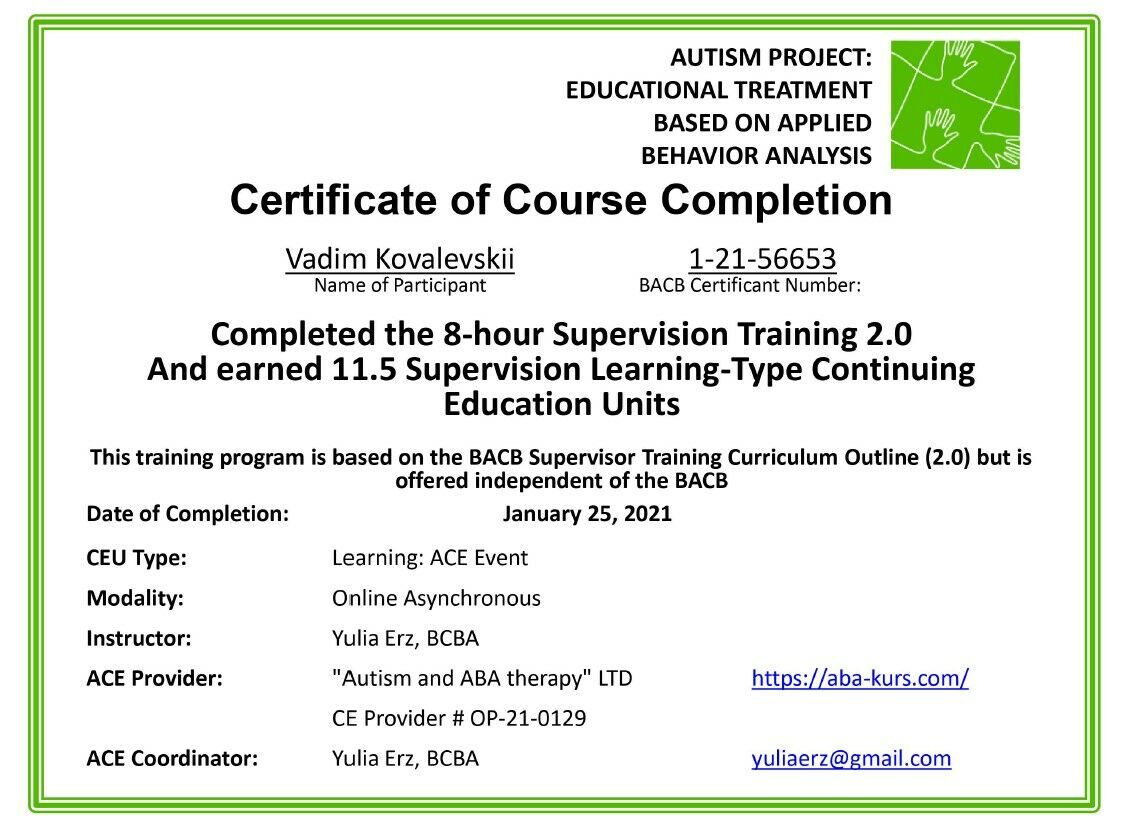 AUTISM PROJECT:
EDUCATIONAL TREATMENT
BASED ON APPLIED
BEHAVIOR ANALYSIS

Certificate of Course Completion

Vadim Kovalevskii
Name of Participant

1-21-56653
BACB Certificant Number:

Completed the 8-hour Supervision Training 2.0
And earned 11.5 Supervision Learning-Type Continuing Education Units

This training program is based on the BACB Supervisor Training Curriculum Outline (2.0) but is offered independent of the BACB

Date of Completion: January 25, 2021

CEU Type: Learning: ACE Event

Modality: Online Asynchronous

Instructor: Yulia Erz, BCBA

ACE Provider: "Autism and ABA therapy" LTD https://aba-kurs.com/

CE Provider # OP-21-0129

ACE Coordinator: Yulia Erz, BCBA yuliaerz@gmail.com